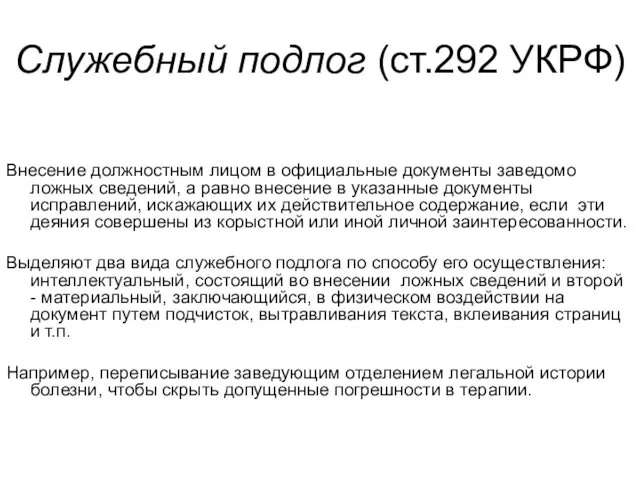 Служебный подлог (ст.292 УКРФ)

Внесение должностным лицом в официальные документы заведомо ложных сведений, а равно внесение в указанные документы исправлений, искажающих их действительное содержание, если эти деяния совершены из корыстной или иной личной заинтересованности.

Выделяют два вида служебного подлога по способу его осуществления: интеллектуальный, состоящий во внесении ложных сведений и второй - материальный, заключающийся, в физическом воздействии на документ путем подчисток, вытравливания текста, вклеивания страниц и т.п.

Например, переписывание заведующим отделением легальной истории болезни, чтобы скрыть допущенные погрешности в терапии.